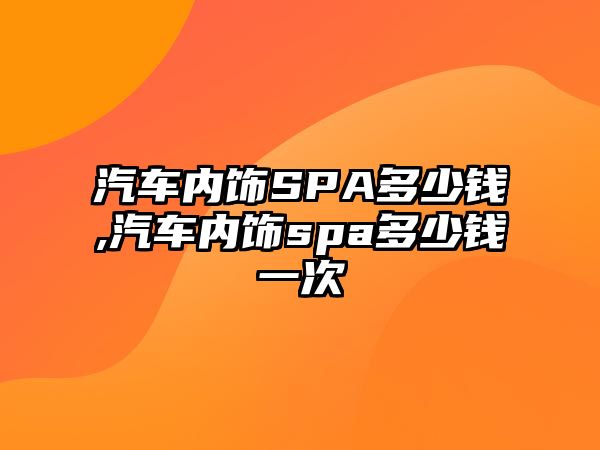 汽车内饰SPA多少钱,汽车内饰spa多少钱一次